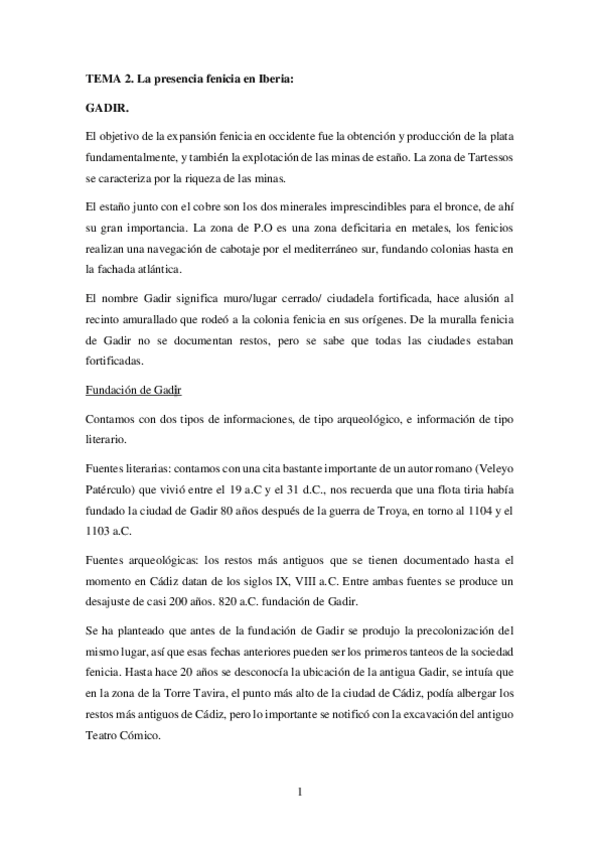 TEMA 2. La presencia fenicia en Iberia:

GADIR.

El objetivo de la expansión fenicia en occidente fue la obtención y producción de la plata fundamentalmente, y también la explotación de las minas de estaño. La zona de Tartessos se caracteriza por la riqueza de las minas.

El estaño junto con el cobre son los dos minerales imprescindibles para el bronce, de ahí su gran importancia. La zona de P.O es una zona deficitaria en metales, los fenicios realizan una navegación de cabotaje por el mediterráneo sur, fundando colonias hasta en la fachada atlántica.

El nombre Gadir significa muro/lugar cerrado/ ciudadela fortificada, hace alusión al recinto amurallado que rodeó a la colonia fenicia en sus orígenes. De la muralla fenicia de Gadir no se documentan restos, pero se sabe que todas las ciudades estaban fortificadas.

Fundación de Gadir

Contamos con dos tipos de informaciones, de tipo arqueológico, e información de tipo literario.

Fuentes literarias: contamos con una cita bastante importante de un autor romano (Veleyo Patérculo) que vivió entre el 19 a.C y el 31 d.C., nos recuerda que una flota tiria había fundado la ciudad de Gadir 80 años después de la guerra de Troya, en torno al 1104 y el 1103 a.C.

Fuentes arqueológicas: los restos más antiguos que se tienen documentado hasta el momento en Cádiz datan de los siglos IX, VIII a.C. Entre ambas fuentes se produce un desajuste de casi 200 años. 820 a.C. fundación de Gadir.

Se ha planteado que antes de la fundación de Gadir se produjo la precolonización del mismo lugar, así que esas fechas anteriores pueden ser los primeros tanteos de la sociedad fenicia. Hasta hace 20 años se desconocía la ubicación de la antigua Gadir, se intuía que en la zona de la Torre Tavira, el punto más alto de la ciudad de Cádiz, podía albergar los restos más antiguos de Cádiz, pero lo importante se notificó con la excavación del antiguo Teatro Cómico.

1